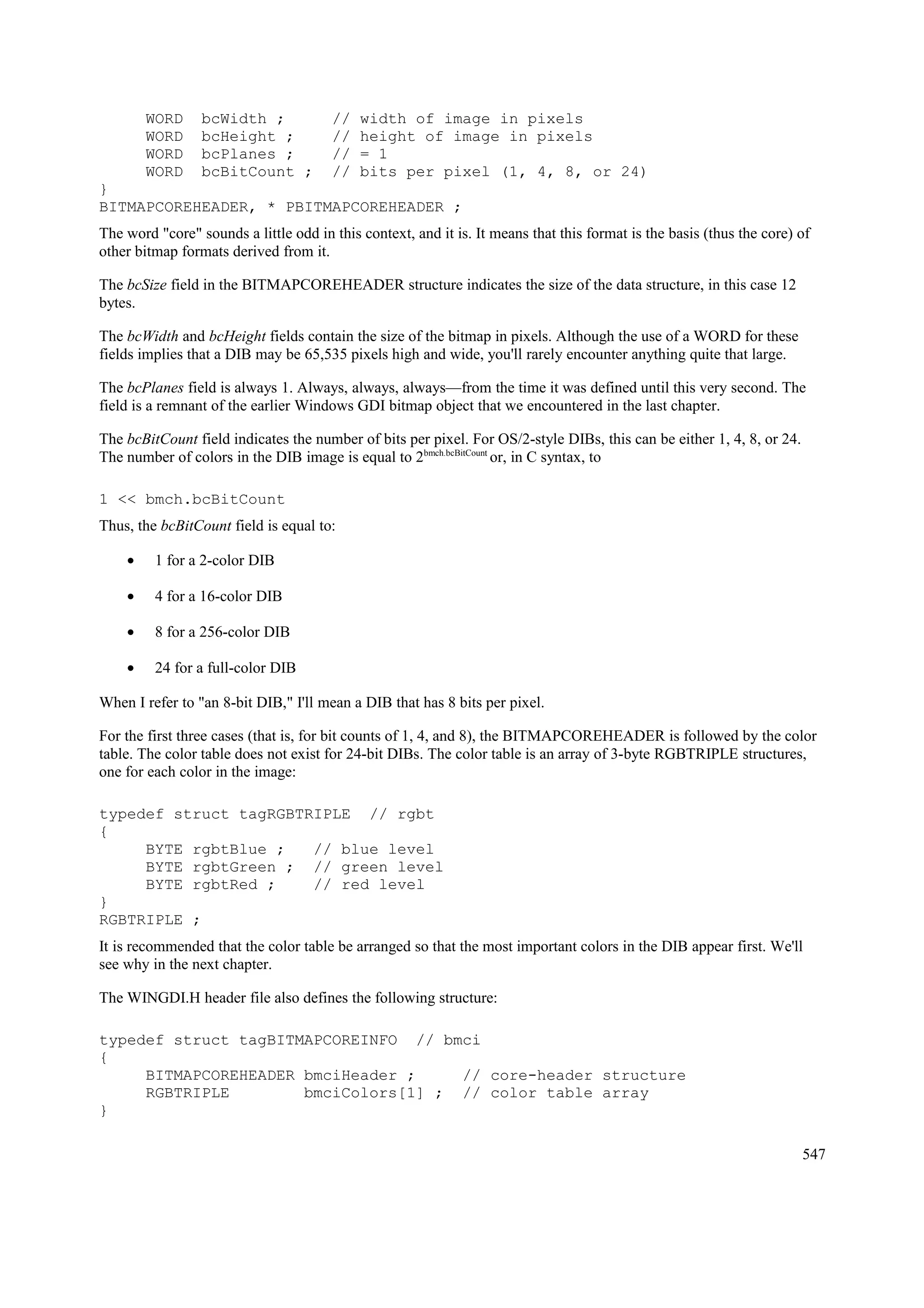 WORD bcWidth ;      // width of image in pixels
WORD bcHeight ;     // height of image in pixels
WORD bcPlanes ;     // = 1
WORD bcBitCount ;   // bits per pixel (1, 4, 8, or 24)
}
BITMAPCOREHEADER, * PBITMAPCOREHEADER ;

The word "core" sounds a little odd in this context, and it is. It means that this format is the basis (thus the core) of other bitmap formats derived from it.

The bcSize field in the BITMAPCOREHEADER structure indicates the size of the data structure, in this case 12 bytes.

The bcWidth and bcHeight fields contain the size of the bitmap in pixels. Although the use of a WORD for these fields implies that a DIB may be 65,535 pixels high and wide, you'll rarely encounter anything quite that large.

The bcPlanes field is always 1. Always, always, always—from the time it was defined until this very second. The field is a remnant of the earlier Windows GDI bitmap object that we encountered in the last chapter.

The bcBitCount field indicates the number of bits per pixel. For OS/2-style DIBs, this can be either 1, 4, 8, or 24. The number of colors in the DIB image is equal to $2^{bmch.bcBitCount}$ or, in C syntax, to

1 << bmch.bcBitCount

Thus, the bcBitCount field is equal to:

• 1 for a 2-color DIB

• 4 for a 16-color DIB

• 8 for a 256-color DIB

• 24 for a full-color DIB

When I refer to "an 8-bit DIB," I'll mean a DIB that has 8 bits per pixel.

For the first three cases (that is, for bit counts of 1, 4, and 8), the BITMAPCOREHEADER is followed by the color table. The color table does not exist for 24-bit DIBs. The color table is an array of 3-byte RGBTRIPLE structures, one for each color in the image:

typedef struct tagRGBTRIPLE  // rgbt
{
BYTE rgbtBlue ;   // blue level
BYTE rgbtGreen ;  // green level
BYTE rgbtRed ;    // red level
}
RGBTRIPLE ;

It is recommended that the color table be arranged so that the most important colors in the DIB appear first. We'll see why in the next chapter.

The WINGDI.H header file also defines the following structure:

typedef struct tagBITMAPCOREINFO  // bmci
{
BITMAPCOREHEADER bmciHeader ;     // core-header structure
RGBTRIPLE        bmciColors[1] ;  // color table array
}

547